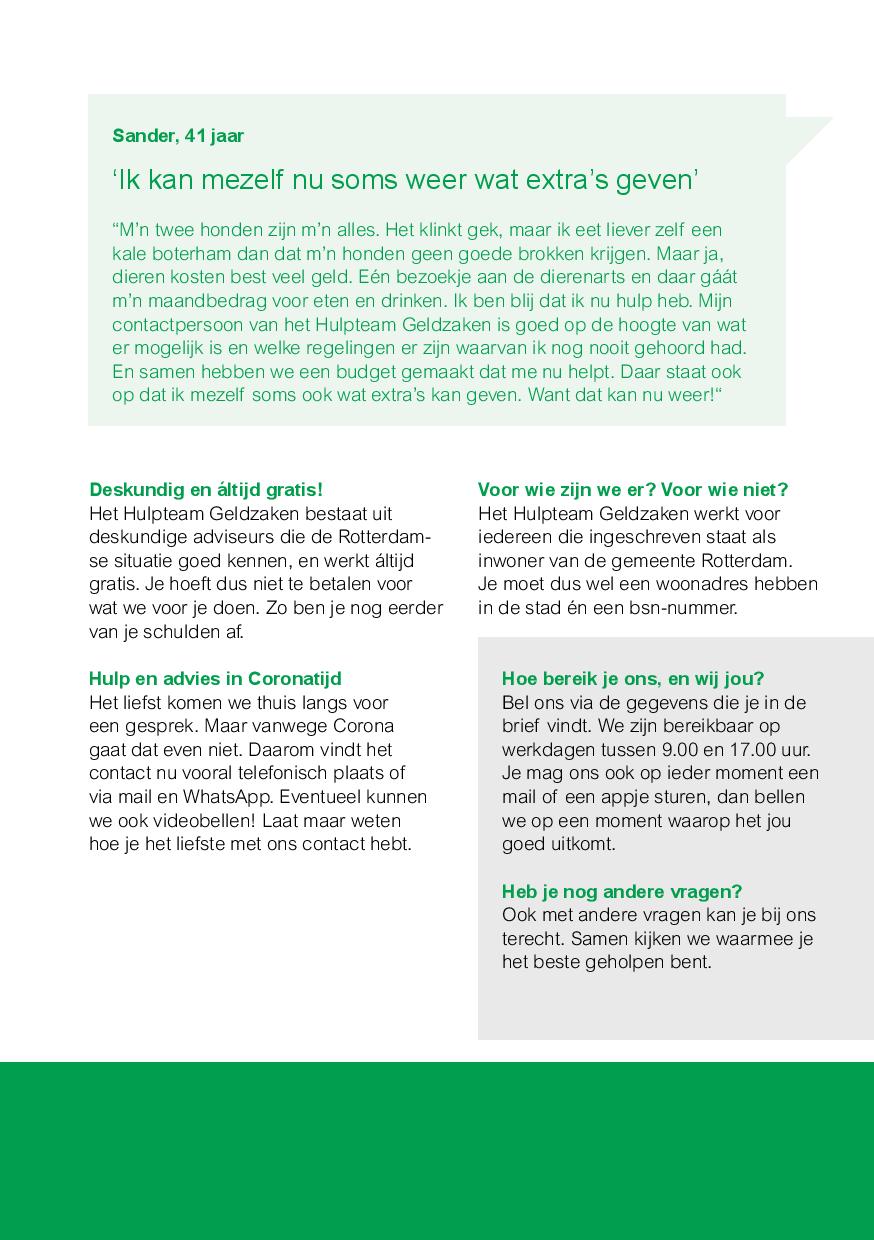 Sander, 41 jaar

‘Ik kan mezelf nu soms weer wat extra’s geven’

“M’n twee honden zijn m’n alles. Het klinkt gek, maar ik eet liever zelf een kale boterham dan dat m’n honden geen goede brokken krijgen. Maar ja, dieren kosten best veel geld. Eén bezoekje aan de dierenarts en daar gáát m’n maandbedrag voor eten en drinken. Ik ben blij dat ik nu hulp heb. Mijn contactpersoon van het Hulpteam Geldzaken is goed op de hoogte van wat er mogelijk is en welke regelingen er zijn waarvan ik nog nooit gehoord had. En samen hebben we een budget gemaakt dat me nu helpt. Daar staat ook op dat ik mezelf soms ook wat extra’s kan geven. Want dat kan nu weer!“

Deskundig en áltijd gratis!
Het Hulpteam Geldzaken bestaat uit deskundige adviseurs die de Rotterdamse situatie goed kennen, en werkt áltijd gratis. Je hoeft dus niet te betalen voor wat we voor je doen. Zo ben je nog eerder van je schulden af.

Hulp en advies in Coronatijd
Het liefst komen we thuis langs voor een gesprek. Maar vanwege Corona gaat dat even niet. Daarom vindt het contact nu vooral telefonisch plaats of via mail en WhatsApp. Eventueel kunnen we ook videobellen! Laat maar weten hoe je het liefste met ons contact hebt.

Voor wie zijn we er? Voor wie niet?
Het Hulpteam Geldzaken werkt voor iedereen die ingeschreven staat als inwoner van de gemeente Rotterdam. Je moet dus wel een woonadres hebben in de stad én een bsn-nummer.

Hoe bereik je ons, en wij jou?
Bel ons via de gegevens die je in de brief vindt. We zijn bereikbaar op werkdagen tussen 9.00 en 17.00 uur. Je mag ons ook op ieder moment een mail of een appje sturen, dan bellen we op een moment waarop het jou goed uitkomt.

Heb je nog andere vragen?
Ook met andere vragen kan je bij ons terecht. Samen kijken we waarmee je het beste geholpen bent.